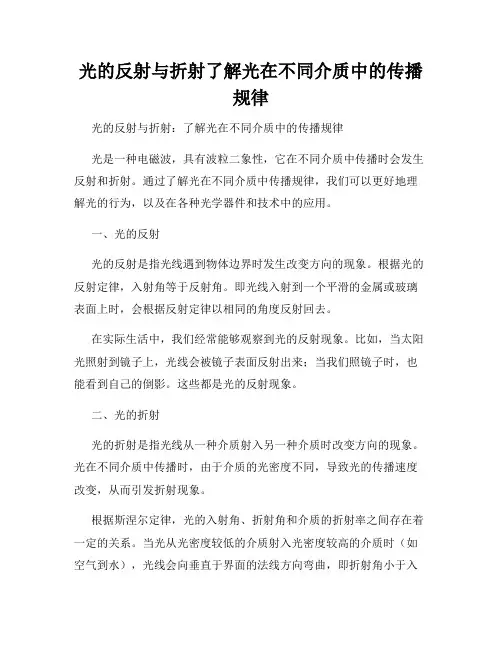 光的反射与折射了解光在不同介质中的传播规律

光的反射与折射：了解光在不同介质中的传播规律

光是一种电磁波，具有波粒二象性，它在不同介质中传播时会发生反射和折射。通过了解光在不同介质中传播规律，我们可以更好地理解光的行为，以及在各种光学器件和技术中的应用。

一、光的反射

光的反射是指光线遇到物体边界时发生改变方向的现象。根据光的反射定律，入射角等于反射角。即光线入射到一个平滑的金属或玻璃表面上时，会根据反射定律以相同的角度反射回去。

在实际生活中，我们经常能够观察到光的反射现象。比如，当太阳光照射到镜子上，光线会被镜子表面反射出来；当我们照镜子时，也能看到自己的倒影。这些都是光的反射现象。

二、光的折射

光的折射是指光线从一种介质射入另一种介质时改变方向的现象。光在不同介质中传播时，由于介质的光密度不同，导致光的传播速度改变，从而引发折射现象。

根据斯涅尔定律，光的入射角、折射角和介质的折射率之间存在着一定的关系。当光从光密度较低的介质射入光密度较高的介质时（如空气到水），光线会向垂直于界面的法线方向弯曲，即折射角小于入